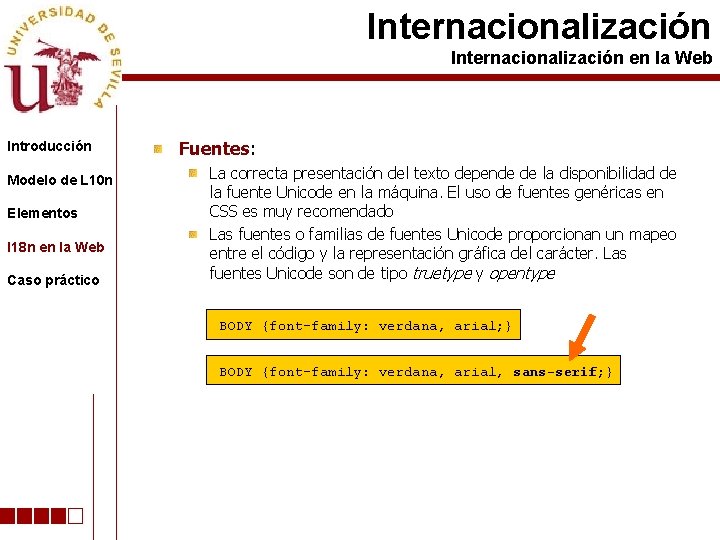 UNIVERSIDAD DE SEVILLA

Internacionalización
Internacionalización en la Web

Introducción
Modelo de L10n
Elementos
I18n en la Web
Caso práctico

Fuentes:

La correcta presentación del texto depende de la disponibilidad de la fuente Unicode en la máquina. El uso de fuentes genéricas en CSS es muy recomendado

Las fuentes o familias de fuentes Unicode proporcionan un mapeo entre el código y la representación gráfica del carácter. Las fuentes Unicode son de tipo truetype y opentype

BODY {font-family: verdana, arial;}

BODY {font-family: verdana, arial, sans-serif;}